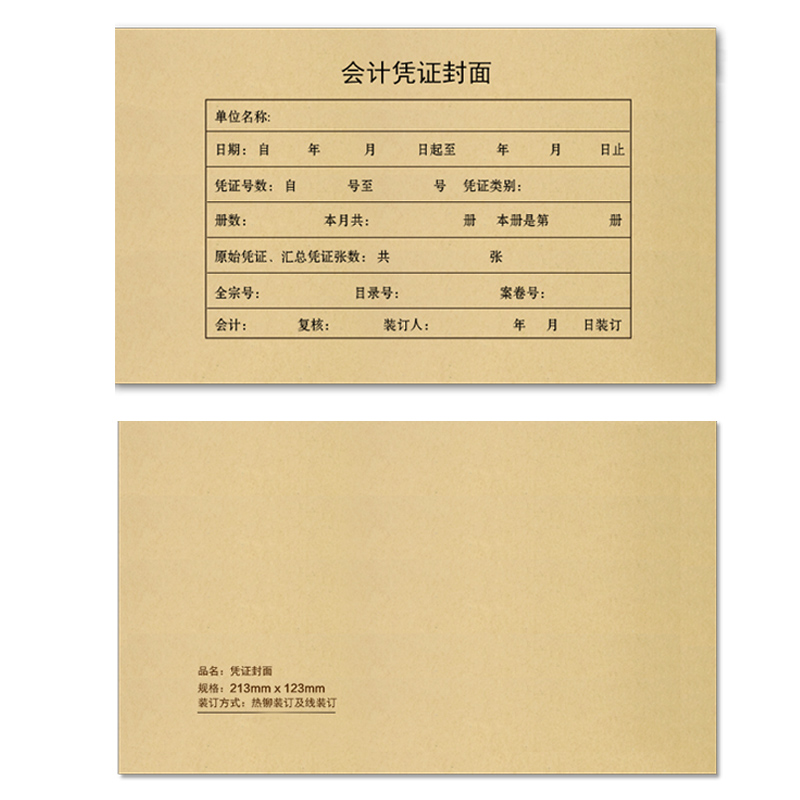 会计凭证封面

单位名称:

日期：自 年 月 日起至 年 月 日止

凭证号数：自 号至 号 凭证类别：

册数： 本月共： 册 本册是第 册

原始凭证、汇总凭证张数：共 张

全宗号： 目录号： 案卷号：

会计： 复核： 装订人： 年 月 日装订

品名：凭证封面
规格：213mm x 123mm
装订方式：热铆装订及线装订